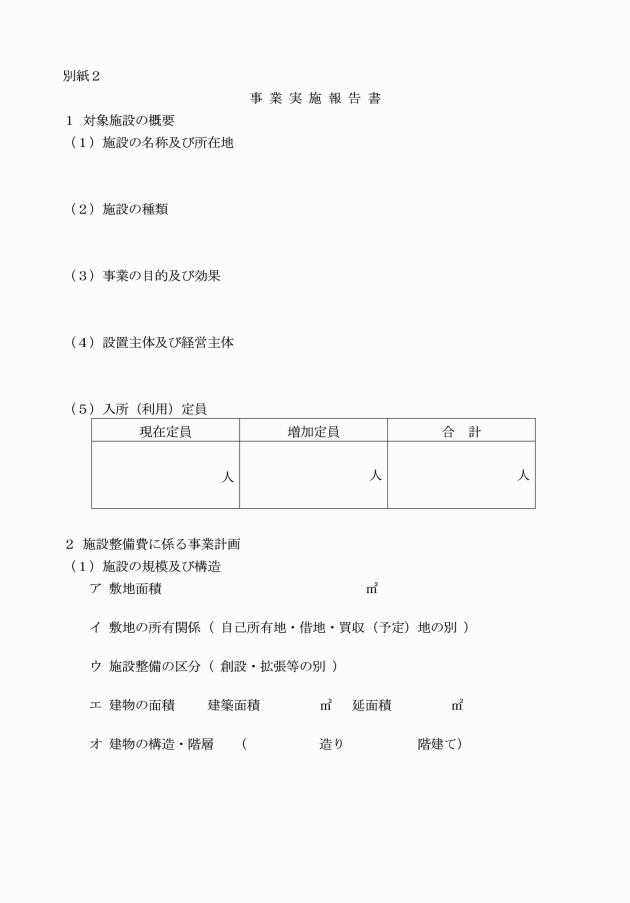 別紙２

事 業 実 施 報 告 書

１ 対象施設の概要

（１）施設の名称及び所在地

（２）施設の種類

（３）事業の目的及び効果

（４）設置主体及び経営主体

（５）入所（利用）定員

| 現在定員 | 増加定員 | 合　計 |
|---|---|---|
| 人 | 人 | 人 |

２ 施設整備費に係る事業計画

（１）施設の規模及び構造

ア 敷地面積　　　　　　　　　㎡

イ 敷地の所有関係（ 自己所有地・借地・買収（予定）地の別 ）

ウ 施設整備の区分（ 創設・拡張等の別 ）

エ 建物の面積　　建築面積　　　㎡　延面積　　　㎡

オ 建物の構造・階層　（　　　　造り　　　　階建て）